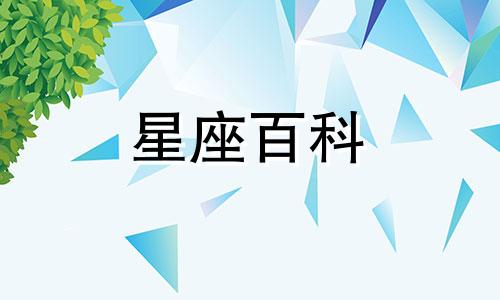 星座百科